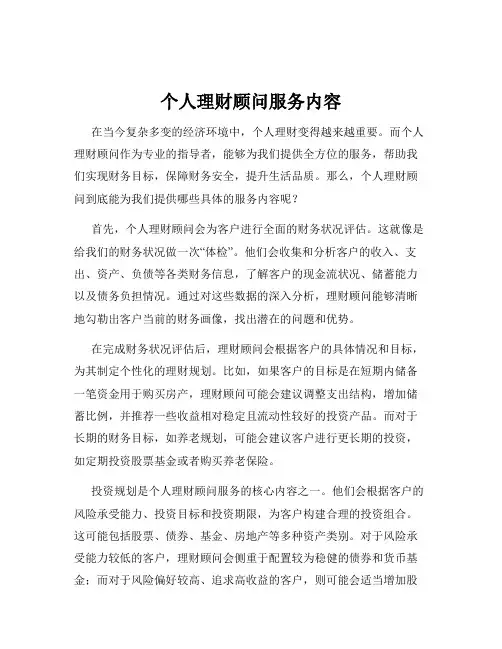 个人理财顾问服务内容

在当今复杂多变的经济环境中，个人理财变得越来越重要。而个人理财顾问作为专业的指导者，能够为我们提供全方位的服务，帮助我们实现财务目标，保障财务安全，提升生活品质。那么，个人理财顾问到底能为我们提供哪些具体的服务内容呢？

首先，个人理财顾问会为客户进行全面的财务状况评估。这就像是给我们的财务状况做一次“体检”。他们会收集和分析客户的收入、支出、资产、负债等各类财务信息，了解客户的现金流状况、储蓄能力以及债务负担情况。通过对这些数据的深入分析，理财顾问能够清晰地勾勒出客户当前的财务画像，找出潜在的问题和优势。

在完成财务状况评估后，理财顾问会根据客户的具体情况和目标，为其制定个性化的理财规划。比如，如果客户的目标是在短期内储备一笔资金用于购买房产，理财顾问可能会建议调整支出结构，增加储蓄比例，并推荐一些收益相对稳定且流动性较好的投资产品。而对于长期的财务目标，如养老规划，可能会建议客户进行更长期的投资，如定期投资股票基金或者购买养老保险。

投资规划是个人理财顾问服务的核心内容之一。他们会根据客户的风险承受能力、投资目标和投资期限，为客户构建合理的投资组合。这可能包括股票、债券、基金、房地产等多种资产类别。对于风险承受能力较低的客户，理财顾问会侧重于配置较为稳健的债券和货币基金；而对于风险偏好较高、追求高收益的客户，则可能会适当增加股